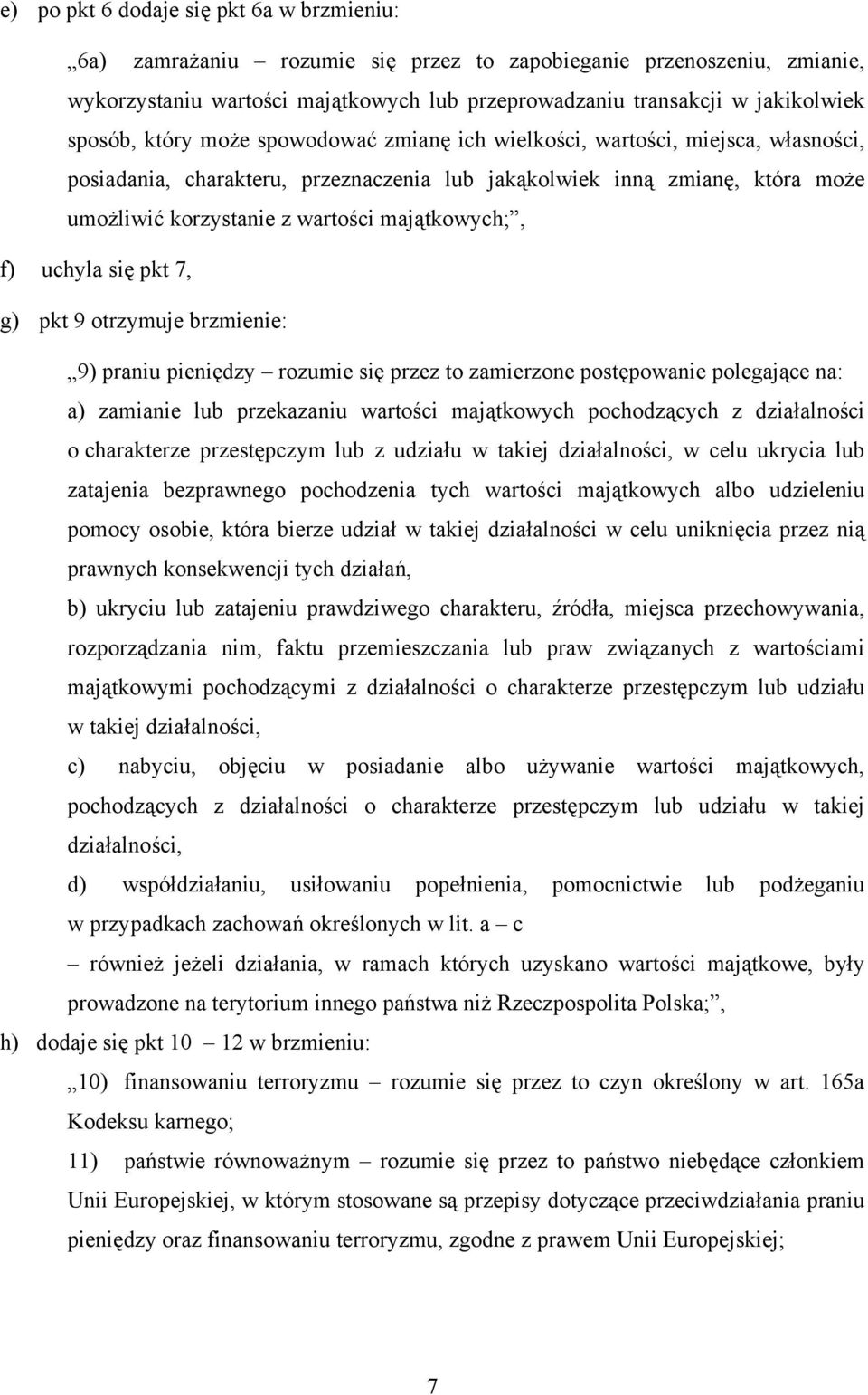 e) po pkt 6 dodaje się pkt 6a w brzmieniu:

„6a) zamrażaniu – rozumie się przez to zapobieganie przenoszeniu, zmianie, wykorzystaniu wartości majątkowych lub przeprowadzaniu transakcji w jakikolwiek sposób, który może spowodować zmianę ich wielkości, wartości, miejsca, własności, posiadania, charakteru, przeznaczenia lub jakąkolwiek inną zmianę, która może umożliwić korzystanie z wartości majątkowych;”,

f) uchyla się pkt 7,

g) pkt 9 otrzymuje brzmienie:

„9) praniu pieniędzy – rozumie się przez to zamierzone postępowanie polegające na:
a) zamianie lub przekazaniu wartości majątkowych pochodzących z działalności o charakterze przestępczym lub z udziału w takiej działalności, w celu ukrycia lub zatajenia bezprawnego pochodzenia tych wartości majątkowych albo udzieleniu pomocy osobie, która bierze udział w takiej działalności w celu uniknięcia przez nią prawnych konsekwencji tych działań,
b) ukryciu lub zatajeniu prawdziwego charakteru, źródła, miejsca przechowywania, rozporządzania nim, faktu przemieszczania lub praw związanych z wartościami majątkowymi pochodzącymi z działalności o charakterze przestępczym lub udziału w takiej działalności,
c) nabyciu, objęciu w posiadanie albo używanie wartości majątkowych, pochodzących z działalności o charakterze przestępczym lub udziału w takiej działalności,
d) współdziałaniu, usiłowaniu popełnienia, pomocnictwie lub podżeganiu w przypadkach zachowań określonych w lit. a – c
– również jeżeli działania, w ramach których uzyskano wartości majątkowe, były prowadzone na terytorium innego państwa niż Rzeczpospolita Polska;”,

h) dodaje się pkt 10 – 12 w brzmieniu:

„10) finansowaniu terroryzmu – rozumie się przez to czyn określony w art. 165a Kodeksu karnego;
11) państwie równoważnym – rozumie się przez to państwo niebędące członkiem Unii Europejskiej, w którym stosowane są przepisy dotyczące przeciwdziałania praniu pieniędzy oraz finansowaniu terroryzmu, zgodne z prawem Unii Europejskiej;

7